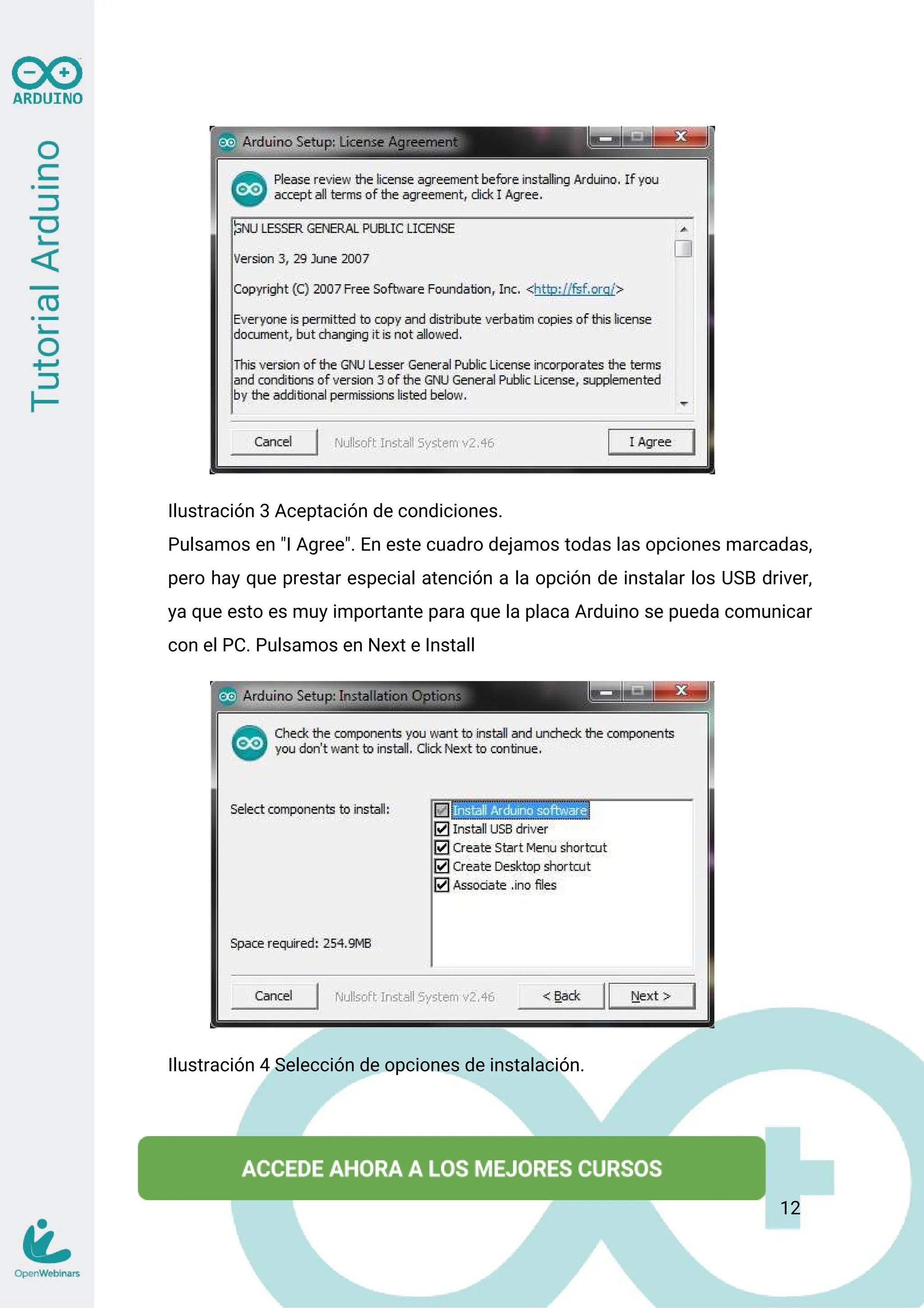 ARDUINO

Tutorial Arduino

Arduino Setup: License Agreement

Please review the license agreement before installing Arduino. If you accept all terms of the agreement, click I Agree.

GNU LESSER GENERAL PUBLIC LICENSE

Version 3, 29 June 2007

Copyright (C) 2007 Free Software Foundation, Inc. <http://fsf.org/>

Everyone is permitted to copy and distribute verbatim copies of this license document, but changing it is not allowed.

This version of the GNU Lesser General Public License incorporates the terms and conditions of version 3 of the GNU General Public License, supplemented by the additional permissions listed below.

Cancel Nullsoft Install System v2.46 I Agree

Ilustración 3 Aceptación de condiciones.

Pulsamos en "I Agree". En este cuadro dejamos todas las opciones marcadas, pero hay que prestar especial atención a la opción de instalar los USB driver, ya que esto es muy importante para que la placa Arduino se pueda comunicar con el PC. Pulsamos en Next e Install

Arduino Setup: Installation Options

Check the components you want to install and uncheck the components you don't want to install. Click Next to continue.

Select components to install:

Install Arduino software
Install USB driver
Create Start Menu shortcut
Create Desktop shortcut
Associate .ino files

Space required: 254.9MB

Cancel Nullsoft Install System v2.46 < Back Next >

Ilustración 4 Selección de opciones de instalación.

ACCEDE AHORA A LOS MEJORES CURSOS

12

OpenWebinars